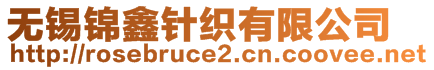 无锡锦鑫针织有限公司
http://rosebruce2.cn.coovee.net